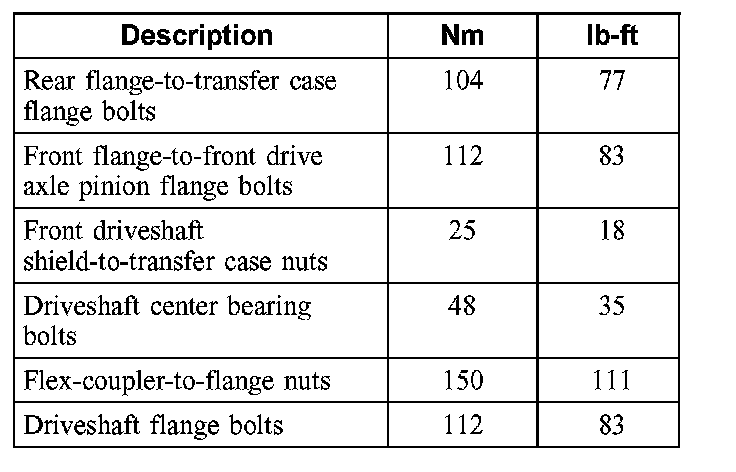 | Description | Nm | lb-ft |
|---|---|---|
| Rear flange-to-transfer case flange bolts | 104 | 77 |
| Front flange-to-front drive axle pinion flange bolts | 112 | 83 |
| Front driveshaft shield-to-transfer case nuts | 25 | 18 |
| Driveshaft center bearing bolts | 48 | 35 |
| Flex-coupler-to-flange nuts | 150 | 111 |
| Driveshaft flange bolts | 112 | 83 |